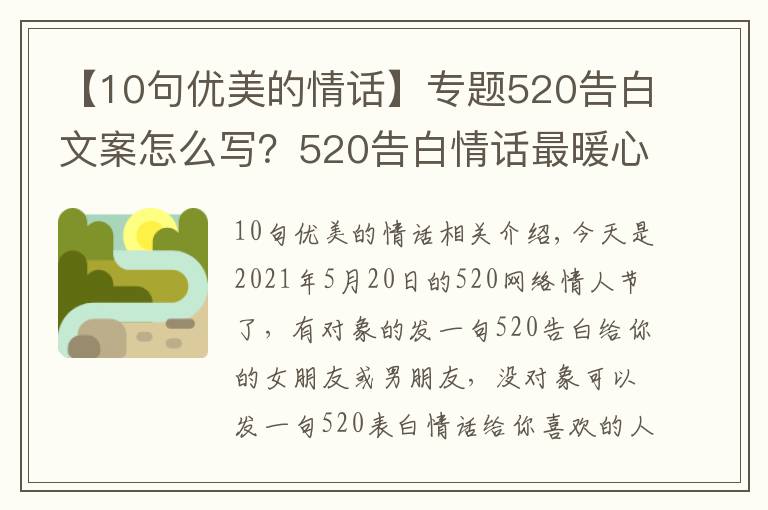 【10句优美的情话】专题520告白文案怎么写？520告白情话最暖心

10句优美的情话相关介绍，今天是2021年5月20日的520网络情人节了，有对象的发一句520告白给你的女朋友或男朋友，没对象可以发一句520表白情话给你喜欢的人